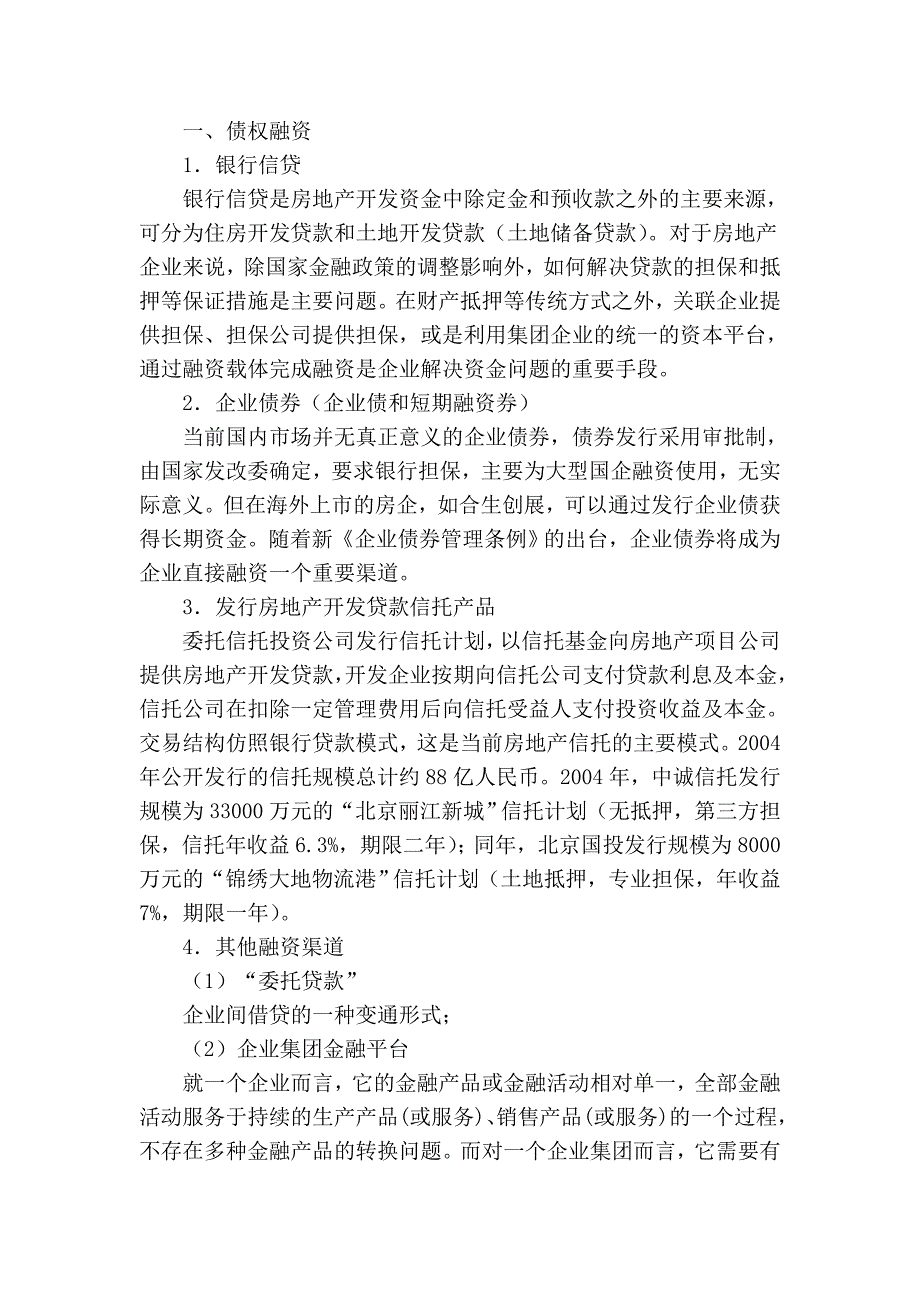 一、债权融资

1．银行信贷

银行信贷是房地产开发资金中除定金和预收款之外的主要来源，可分为住房开发贷款和土地开发贷款（土地储备贷款）。对于房地产企业来说，除国家金融政策的调整影响外，如何解决贷款的担保和抵押等保证措施是主要问题。在财产抵押等传统方式之外，关联企业提供担保、担保公司提供担保，或是利用集团企业的统一的资本平台，通过融资载体完成融资是企业解决资金问题的重要手段。

2．企业债券（企业债和短期融资券）

当前国内市场并无真正意义的企业债券，债券发行采用审批制，由国家发改委确定，要求银行担保，主要为大型国企融资使用，无实际意义。但在海外上市的房企，如合生创展，可以通过发行企业债获得长期资金。随着新《企业债券管理条例》的出台，企业债券将成为企业直接融资一个重要渠道。

3．发行房地产开发贷款信托产品

委托信托投资公司发行信托计划，以信托基金向房地产项目公司提供房地产开发贷款，开发企业按期向信托公司支付贷款利息及本金，信托公司在扣除一定管理费用后向信托受益人支付投资收益及本金。交易结构仿照银行贷款模式，这是当前房地产信托的主要模式。2004年公开发行的信托规模总计约88亿人民币。2004年，中诚信托发行规模为33000万元的“北京丽江新城”信托计划（无抵押，第三方担保，信托年收益6.3%，期限二年）；同年，北京国投发行规模为8000万元的“锦绣大地物流港”信托计划（土地抵押，专业担保，年收益7%，期限一年）。

4．其他融资渠道

（1）“委托贷款”

企业间借贷的一种变通形式；

（2）企业集团金融平台

就一个企业而言，它的金融产品或金融活动相对单一，全部金融活动服务于持续的生产产品(或服务)、销售产品(或服务)的一个过程，不存在多种金融产品的转换问题。而对一个企业集团而言，它需要有